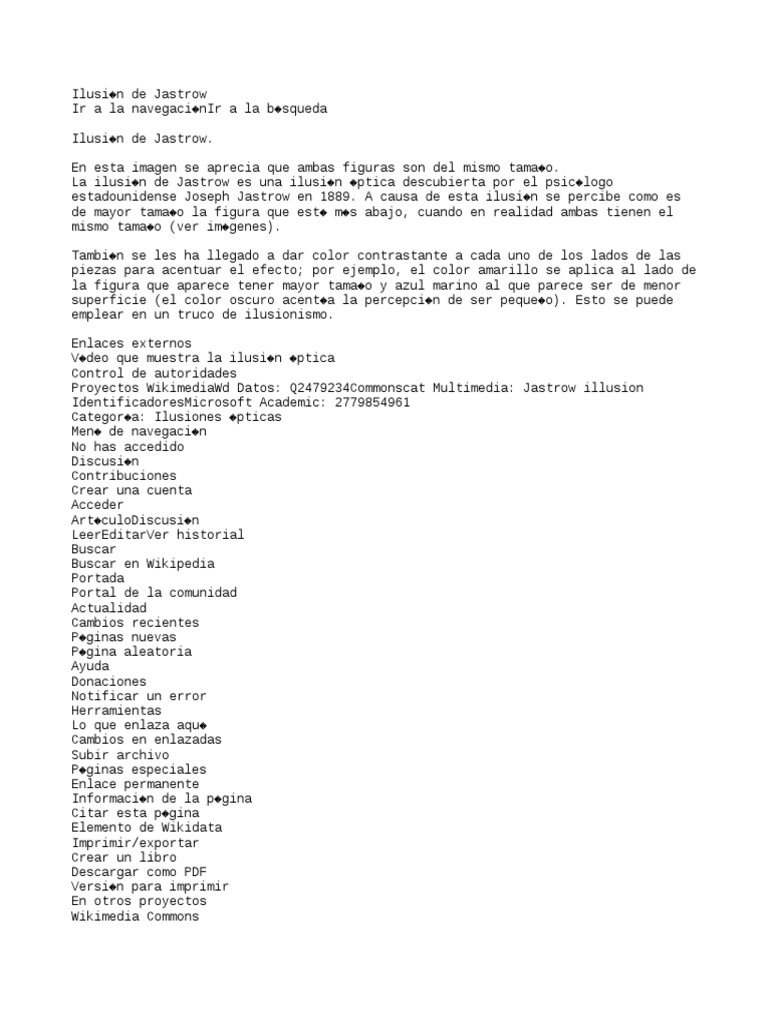 Ilusi◆n de Jastrow
Ir a la navegaci◆nIr a la b◆squeda

Ilusi◆n de Jastrow.

En esta imagen se aprecia que ambas figuras son del mismo tama◆o.
La ilusi◆n de Jastrow es una ilusi◆n ◆ptica descubierta por el psic◆logo estadounidense Joseph Jastrow en 1889. A causa de esta ilusi◆n se percibe como es de mayor tama◆o la figura que est◆ m◆s abajo, cuando en realidad ambas tienen el mismo tama◆o (ver im◆genes).

Tambi◆n se les ha llegado a dar color contrastante a cada uno de los lados de las piezas para acentuar el efecto; por ejemplo, el color amarillo se aplica al lado de la figura que aparece tener mayor tama◆o y azul marino al que parece ser de menor superficie (el color oscuro acent◆a la percepci◆n de ser peque◆o). Esto se puede emplear en un truco de ilusionismo.

Enlaces externos
V◆deo que muestra la ilusi◆n ◆ptica
Control de autoridades
Proyectos WikimediaWd Datos: Q2479234Commonscat Multimedia: Jastrow illusion
IdentificadoresMicrosoft Academic: 2779854961
Categor◆a: Ilusiones ◆pticas
Men◆ de navegaci◆n
No has accedido
Discusi◆n
Contribuciones
Crear una cuenta
Acceder
Art◆culoDiscusi◆n
LeerEditarVer historial
Buscar
Buscar en Wikipedia
Portada
Portal de la comunidad
Actualidad
Cambios recientes
P◆ginas nuevas
P◆gina aleatoria
Ayuda
Donaciones
Notificar un error
Herramientas
Lo que enlaza aqu◆
Cambios en enlazadas
Subir archivo
P◆ginas especiales
Enlace permanente
Informaci◆n de la p◆gina
Citar esta p◆gina
Elemento de Wikidata
Imprimir/exportar
Crear un libro
Descargar como PDF
Versi◆n para imprimir
En otros proyectos
Wikimedia Commons